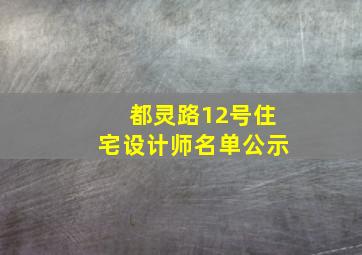 都灵路12号住宅设计师名单公示